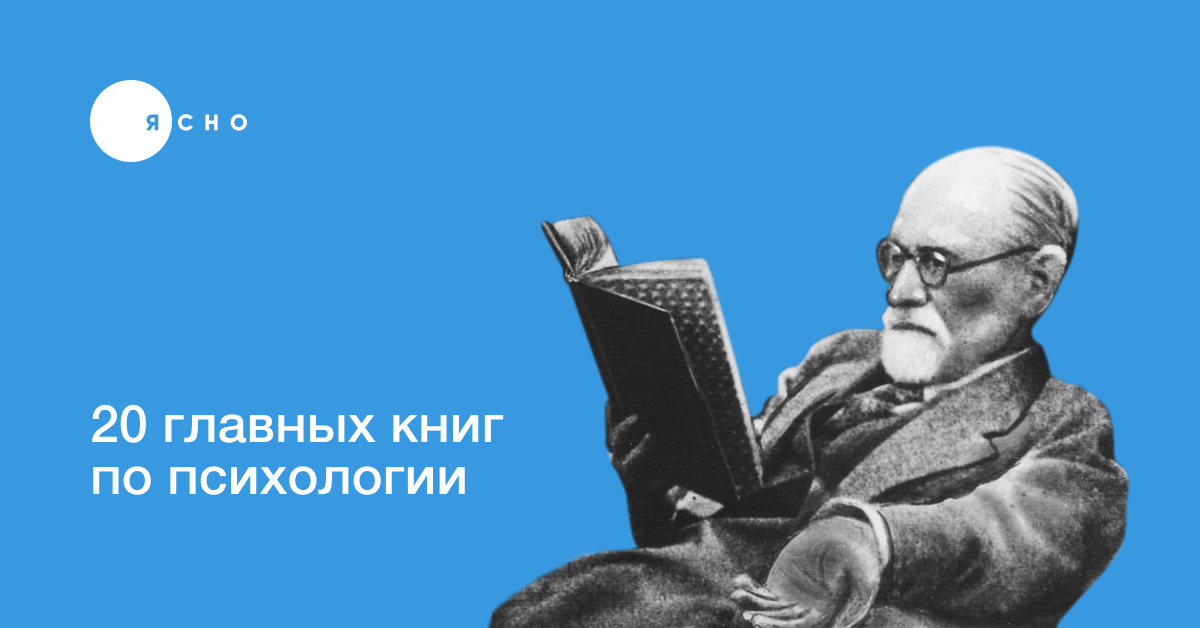 ЯСНО

20 главных книг по психологии